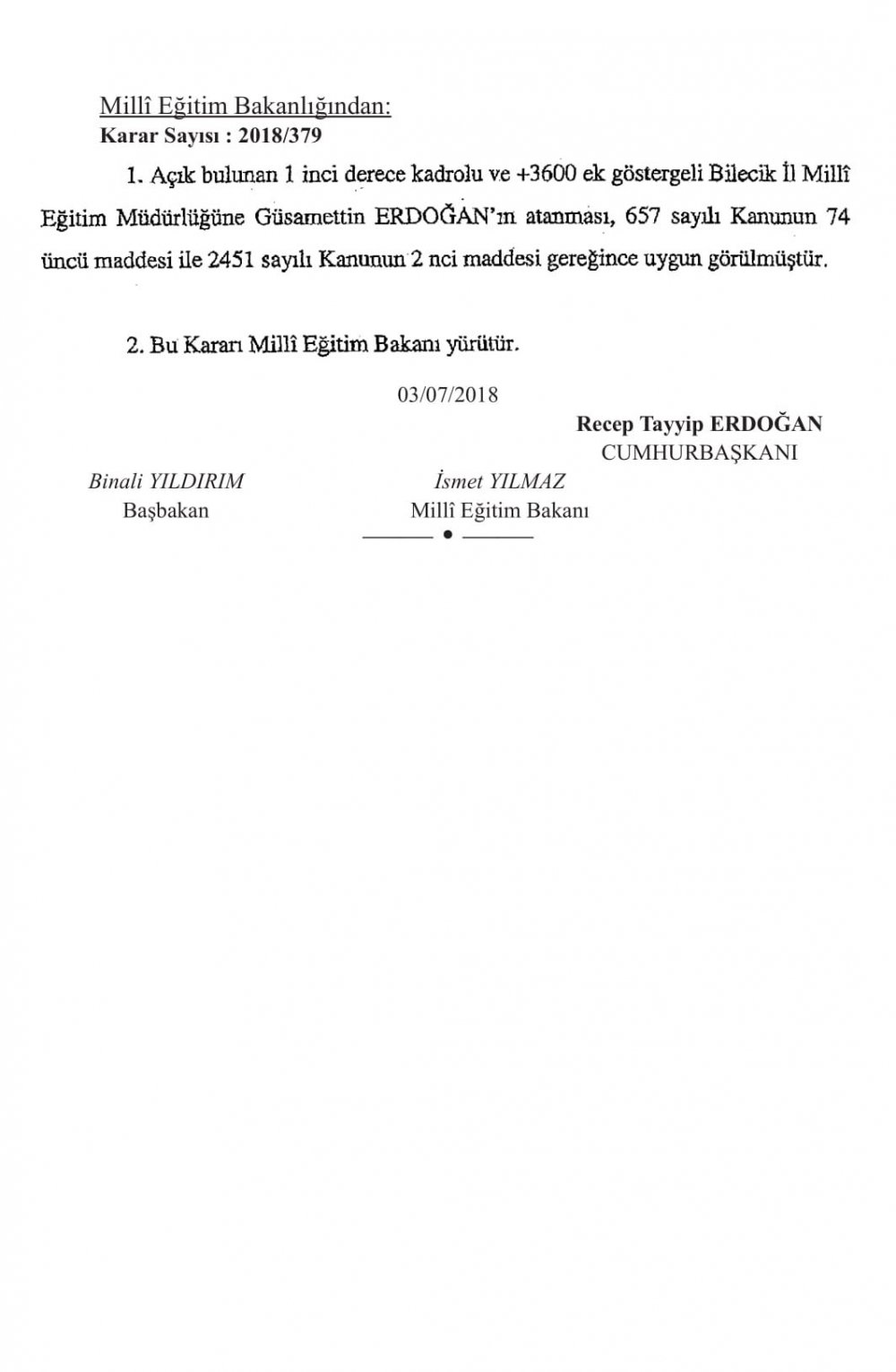 Millî Eğitim Bakanlığından:
Karar Sayısı : 2018/379

1. Açık bulunan 1 inci derece kadrolu ve +3600 ek göstergeli Bilecik İl Millî Eğitim Müdürlüğüne Güsamettin ERDOĞAN'ın atanması, 657 sayılı Kanunun 74 üncü maddesi ile 2451 sayılı Kanunun 2 nci maddesi gereğince uygun görülmüştür.

2. Bu Kararı Millî Eğitim Bakanı yürütür.

03/07/2018

Recep Tayyip ERDOĞAN
CUMHURBAŞKANI

Binali YILDIRIM
Başbakan

İsmet YILMAZ
Millî Eğitim Bakanı